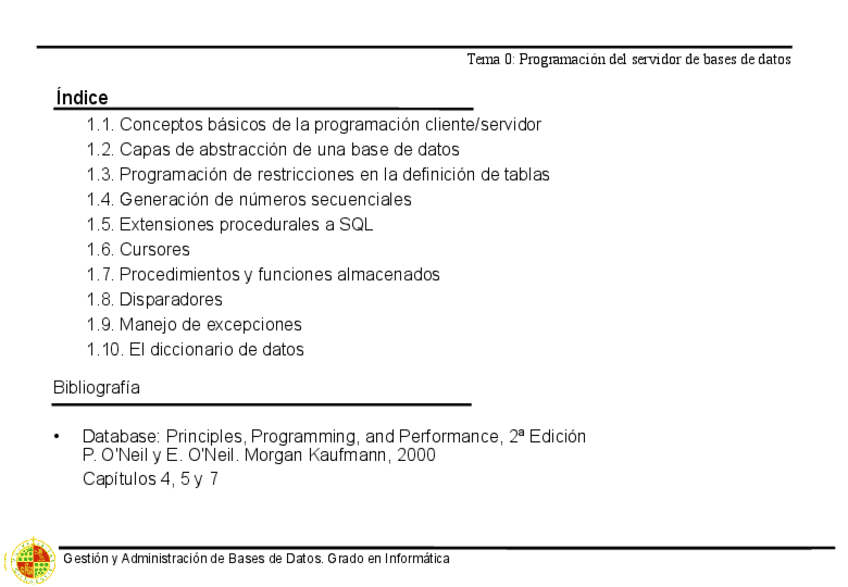 Tema 0: Programación del servidor de bases de datos

Índice

1.1. Conceptos básicos de la programación cliente/servidor
1.2. Capas de abstracción de una base de datos
1.3. Programación de restricciones en la definición de tablas
1.4. Generación de números secuenciales
1.5. Extensiones procedurales a SQL
1.6. Cursores
1.7. Procedimientos y funciones almacenados
1.8. Disparadores
1.9. Manejo de excepciones
1.10. El diccionario de datos

Bibliografía

• Database: Principles, Programming, and Performance, 2ª Edición
P. O'Neil y E. O'Neil. Morgan Kaufmann, 2000
Capítulos 4, 5 y 7

Gestión y Administración de Bases de Datos. Grado en Informática